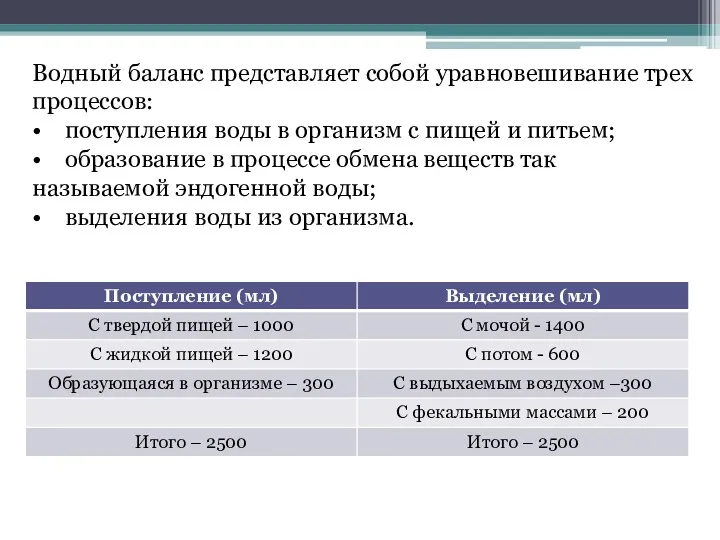 Водный баланс представляет собой уравновешивание трех процессов:
•   поступления воды в организм с пищей и питьем;
•   образование в процессе обмена веществ так называемой эндогенной воды;
•   выделения воды из организма.

| Поступление (мл) | Выделение (мл) |
|---|---|
| С твердой пищей – 1000 | С мочой - 1400 |
| С жидкой пищей – 1200 | С потом - 600 |
| Образующаяся в организме – 300 | С выдыхаемым воздухом –300 |
|  | С фекальными массами – 200 |
| Итого – 2500 | Итого – 2500 |